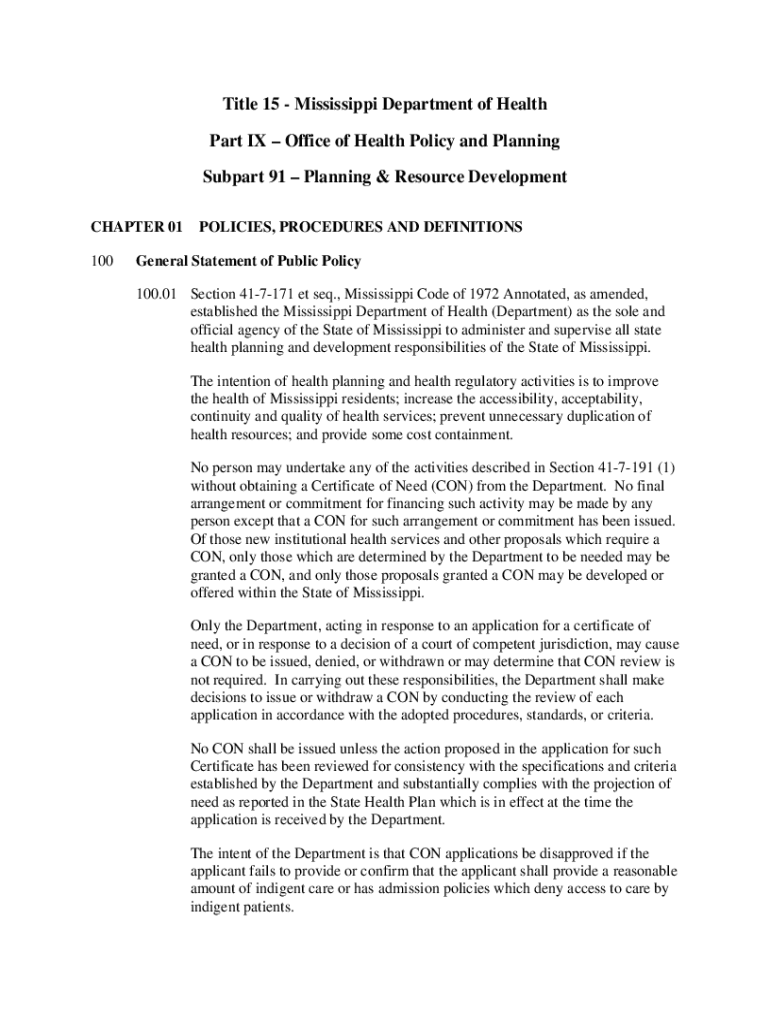 Title 15 - Mississippi Department of Health

Part IX – Office of Health Policy and Planning

Subpart 91 – Planning & Resource Development

CHAPTER 01 POLICIES, PROCEDURES AND DEFINITIONS

100 General Statement of Public Policy

100.01 Section 41-7-171 et seq., Mississippi Code of 1972 Annotated, as amended, established the Mississippi Department of Health (Department) as the sole and official agency of the State of Mississippi to administer and supervise all state health planning and development responsibilities of the State of Mississippi.

The intention of health planning and health regulatory activities is to improve the health of Mississippi residents; increase the accessibility, acceptability, continuity and quality of health services; prevent unnecessary duplication of health resources; and provide some cost containment.

No person may undertake any of the activities described in Section 41-7-191 (1) without obtaining a Certificate of Need (CON) from the Department. No final arrangement or commitment for financing such activity may be made by any person except that a CON for such arrangement or commitment has been issued. Of those new institutional health services and other proposals which require a CON, only those which are determined by the Department to be needed may be granted a CON, and only those proposals granted a CON may be developed or offered within the State of Mississippi.

Only the Department, acting in response to an application for a certificate of need, or in response to a decision of a court of competent jurisdiction, may cause a CON to be issued, denied, or withdrawn or may determine that CON review is not required. In carrying out these responsibilities, the Department shall make decisions to issue or withdraw a CON by conducting the review of each application in accordance with the adopted procedures, standards, or criteria.

No CON shall be issued unless the action proposed in the application for such Certificate has been reviewed for consistency with the specifications and criteria established by the Department and substantially complies with the projection of need as reported in the State Health Plan which is in effect at the time the application is received by the Department.

The intent of the Department is that CON applications be disapproved if the applicant fails to provide or confirm that the applicant shall provide a reasonable amount of indigent care or has admission policies which deny access to care by indigent patients.